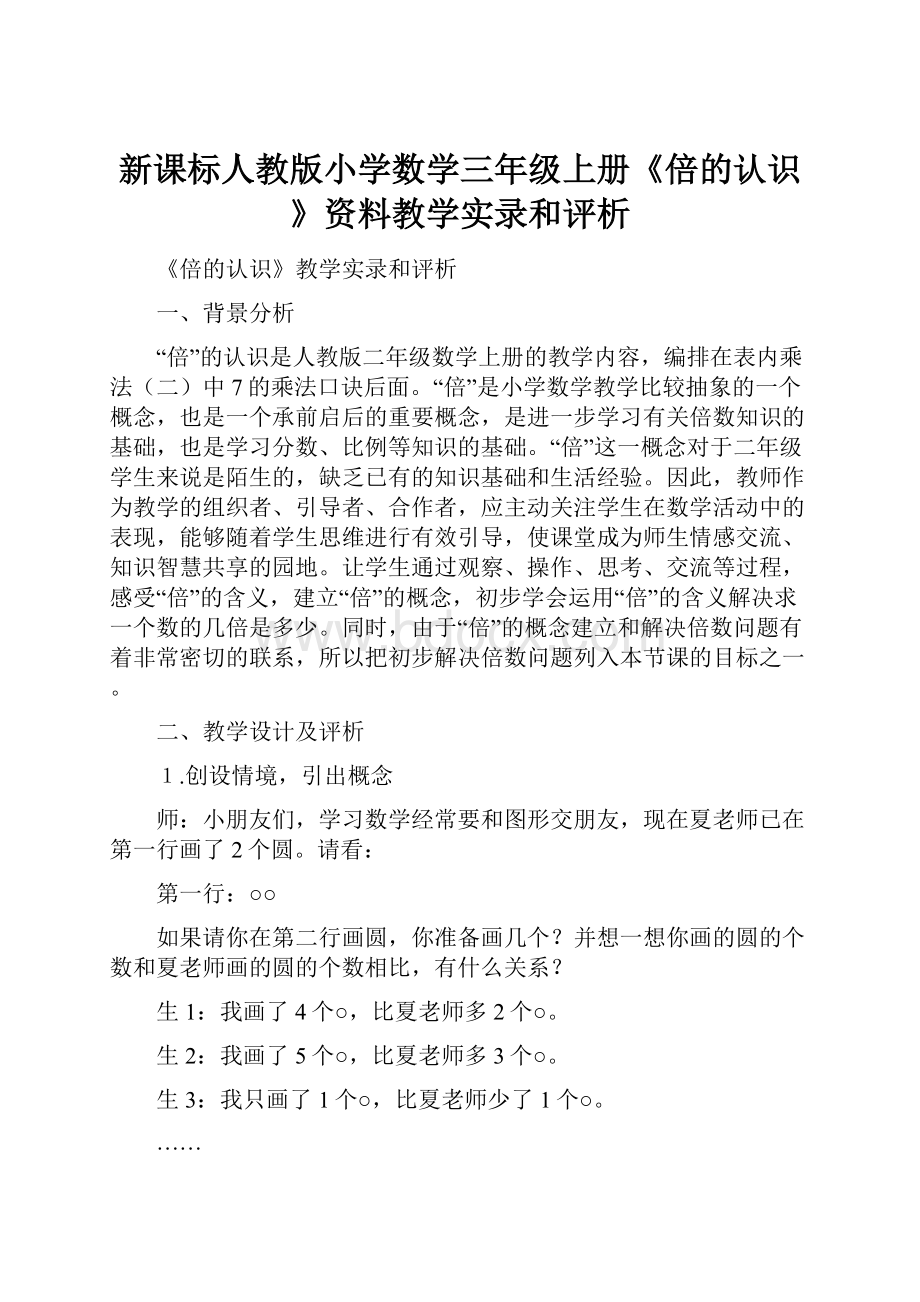 新课标人教版小学数学三年级上册《倍的认识》资料教学实录和评析

《倍的认识》教学实录和评析

一、背景分析

“倍”的认识是人教版二年级数学上册的教学内容，编排在表内乘法（二）中7的乘法口诀后面。“倍”是小学数学教学比较抽象的一个概念，也是一个承前启后的重要概念，是进一步学习有关倍数知识的基础，也是学习分数、比例等知识的基础。“倍”这一概念对于二年级学生来说是陌生的，缺乏已有的知识基础和生活经验。因此，教师作为教学的组织者、引导者、合作者，应主动关注学生在数学活动中的表现，能够随着学生思维进行有效引导，使课堂成为师生情感交流、知识智慧共享的园地。让学生通过观察、操作、思考、交流等过程，感受“倍”的含义，建立“倍”的概念，初步学会运用“倍”的含义解决求一个数的几倍是多少。同时，由于“倍”的概念建立和解决倍数问题有着非常密切的联系，所以把初步解决倍数问题列入本节课的目标之一。

二、教学设计及评析

１.创设情境，引出概念

师：小朋友们，学习数学经常要和图形交朋友，现在夏老师已在第一行画了2个圆。请看：

第一行：○○

如果请你在第二行画圆，你准备画几个？并想一想你画的圆的个数和夏老师画的圆的个数相比，有什么关系？

生1：我画了4个○，比夏老师多2个○。

生2：我画了5个○，比夏老师多3个○。

生3：我只画了1个○，比夏老师少了1个○。

……